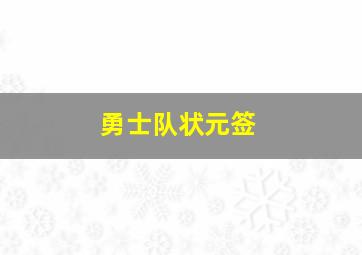 勇士队状元签